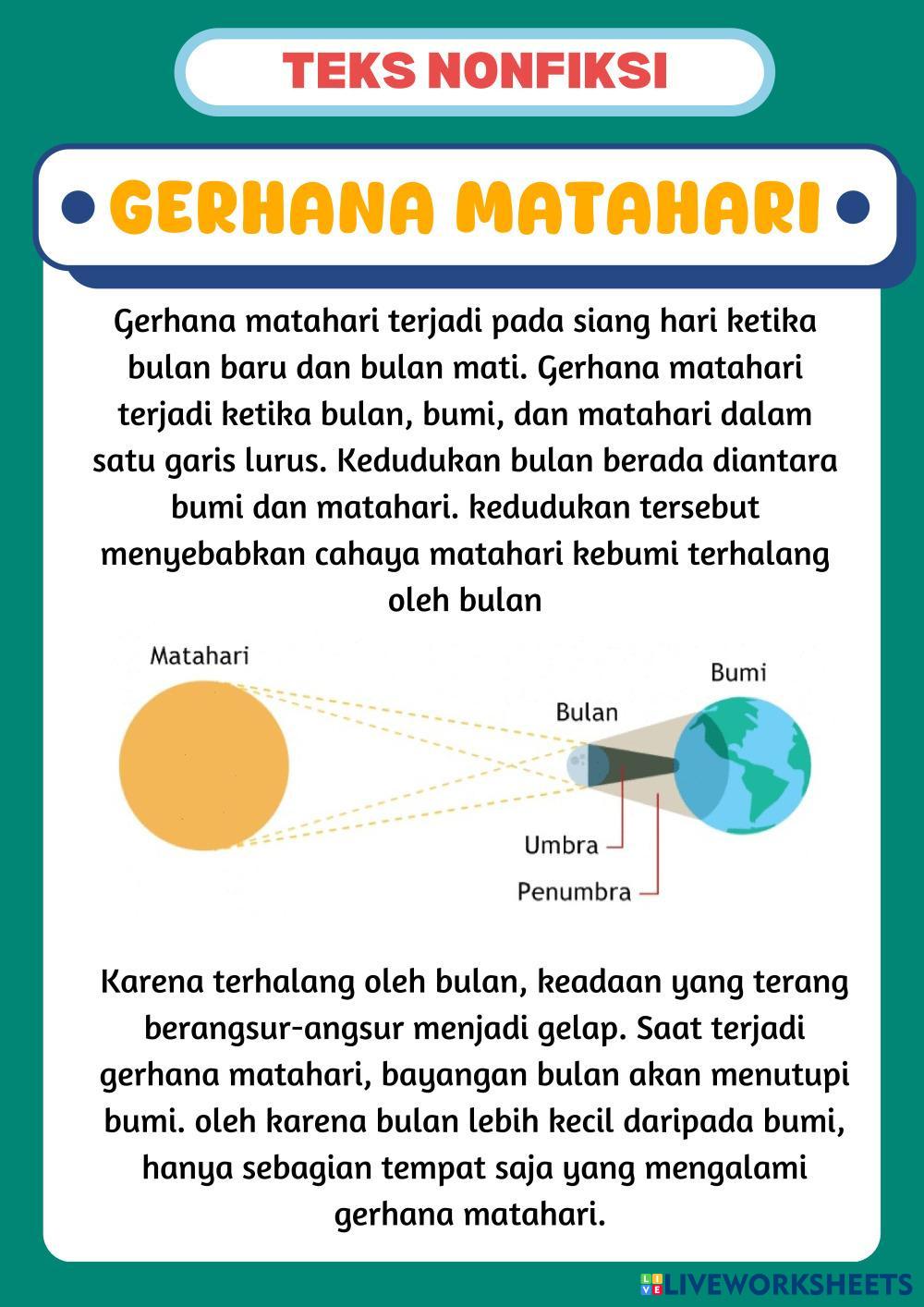 TEKS NONFIKSI

GERHANA MATAHARI

Gerhana matahari terjadi pada siang hari ketika bulan baru dan bulan mati. Gerhana matahari terjadi ketika bulan, bumi, dan matahari dalam satu garis lurus. Kedudukan bulan berada diantara bumi dan matahari. kedudukan tersebut menyebabkan cahaya matahari kebumi terhalang oleh bulan

Matahari
Bulan
Bumi
Umbra
Penumbra

Karena terhalang oleh bulan, keadaan yang terang berangsur-angsur menjadi gelap. Saat terjadi gerhana matahari, bayangan bulan akan menutupi bumi. oleh karena bulan lebih kecil daripada bumi, hanya sebagian tempat saja yang mengalami gerhana matahari.

LIVEWORKSHEETS